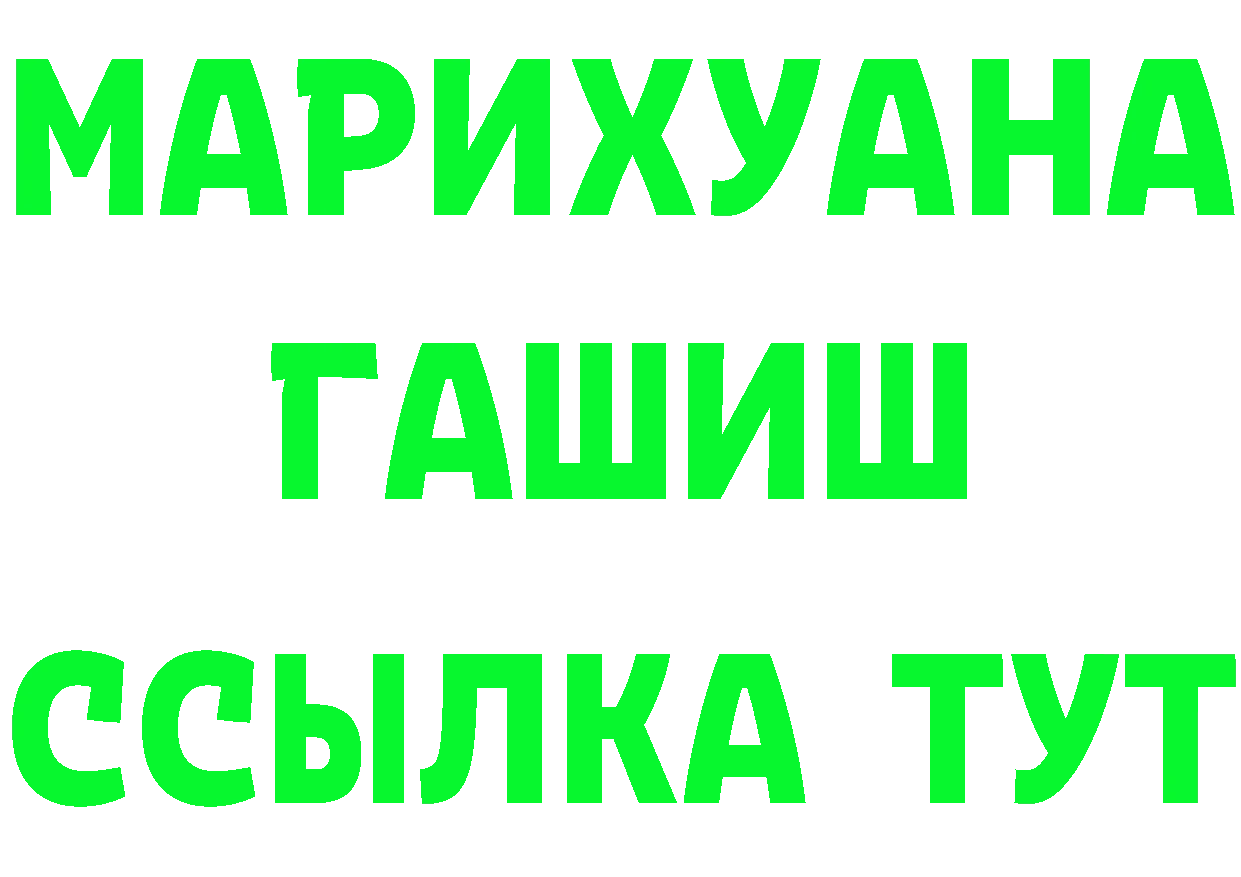 МАРИХУАНА
ГАШИШ
ССЫЛКА ТУТ